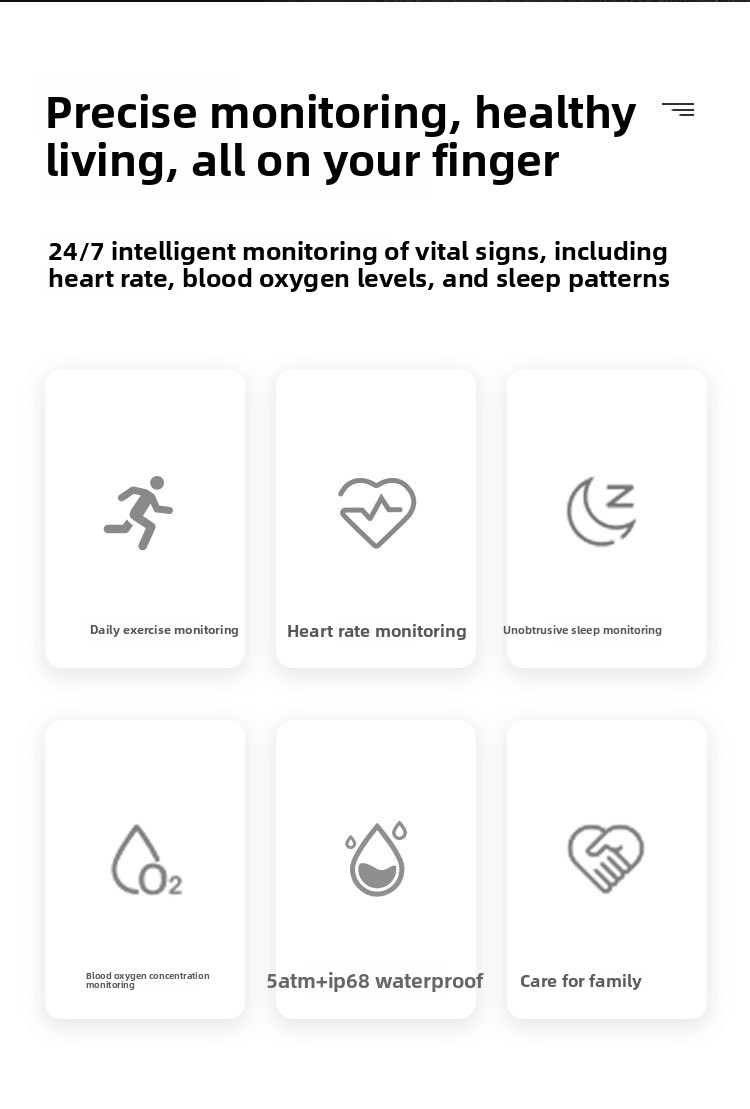 Precise monitoring, healthy living, all on your finger

24/7 intelligent monitoring of vital signs, including heart rate, blood oxygen levels, and sleep patterns

Daily exercise monitoring

Heart rate monitoring

Z

Unobtrusive sleep monitoring

$O_2$

Blood oxygen concentration monitoring

5atm+ip68 waterproof

Care for family